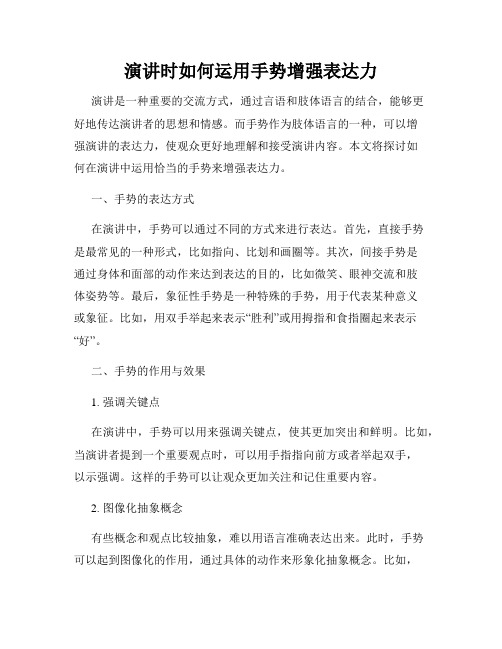 演讲时如何运用手势增强表达力

演讲是一种重要的交流方式，通过言语和肢体语言的结合，能够更好地传达演讲者的思想和情感。而手势作为肢体语言的一种，可以增强演讲的表达力，使观众更好地理解和接受演讲内容。本文将探讨如何在演讲中运用恰当的手势来增强表达力。

一、手势的表达方式

在演讲中，手势可以通过不同的方式来进行表达。首先，直接手势是最常见的一种形式，比如指向、比划和画圈等。其次，间接手势是通过身体和面部的动作来达到表达的目的，比如微笑、眼神交流和肢体姿势等。最后，象征性手势是一种特殊的手势，用于代表某种意义或象征。比如，用双手举起来表示“胜利”或用拇指和食指圈起来表示“好”。

二、手势的作用与效果

1. 强调关键点

在演讲中，手势可以用来强调关键点，使其更加突出和鲜明。比如，当演讲者提到一个重要观点时，可以用手指指向前方或者举起双手，以示强调。这样的手势可以让观众更加关注和记住重要内容。

2. 图像化抽象概念

有些概念和观点比较抽象，难以用语言准确表达出来。此时，手势可以起到图像化的作用，通过具体的动作来形象化抽象概念。比如，